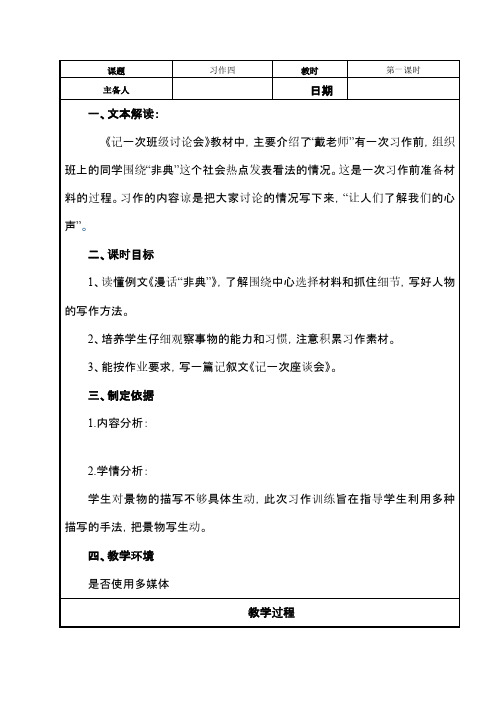 | 课题 | 习作四 | 教时 | 第一课时 |
|---|---|---|---|
| 主备人 | | 日期 | |

一、文本解读：

《记一次班级讨论会》教材中，主要介绍了“戴老师”有一次习作前，组织班上的同学围绕“非典”这个社会热点发表看法的情况。这是一次习作前准备材料的过程。习作的内容该是把大家讨论的情况写下来，“让人们了解我们的心声”。

二、课时目标

1、读懂例文《漫话“非典”》，了解围绕中心选择材料和抓住细节，写好人物的写作方法。

2、培养学生仔细观察事物的能力和习惯，注意积累习作素材。

3、能按作业要求，写一篇记叙文《记一次座谈会》。

三、制定依据

1.内容分析：

2.学情分析：

学生对景物的描写不够具体生动，此次习作训练旨在指导学生利用多种描写的手法，把景物写生动。

四、教学环境

是否使用多媒体

教学过程